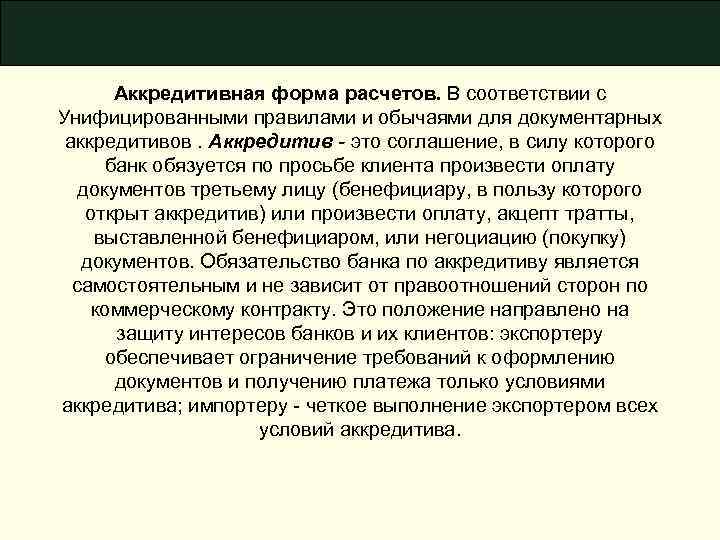 Аккредитивная форма расчетов. В соответствии с Унифицированными правилами и обычаями для документарных аккредитивов . Аккредитив - это соглашение, в силу которого банк обязуется по просьбе клиента произвести оплату документов третьему лицу (бенефициару, в пользу которого открыт аккредитив) или произвести оплату, акцепт тратты, выставленной бенефициаром, или негоциацию (покупку) документов. Обязательство банка по аккредитиву является самостоятельным и не зависит от правоотношений сторон по коммерческому контракту. Это положение направлено на защиту интересов банков и их клиентов: экспортеру обеспечивает ограничение требований к оформлению документов и получению платежа только условиями аккредитива; импортеру - четкое выполнение экспортером всех условий аккредитива.